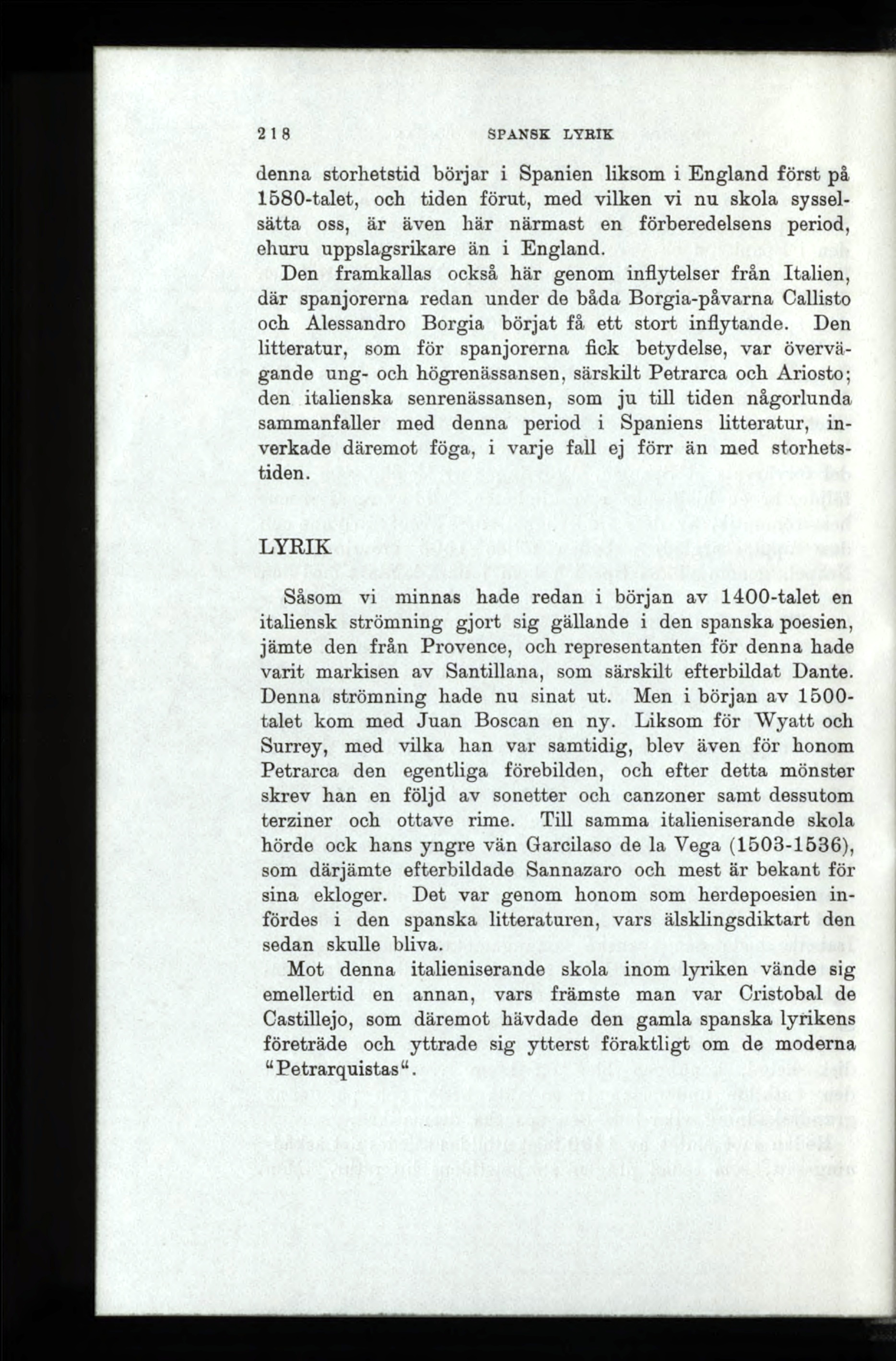 218 SPANSK LYRIK

denna storhetstid börjar i Spanien liksom i England först på 1580-talet, och tiden förut, med vilken vi nu skola sysselsätta oss, är även här närmast en förberedelsens period, ehuru uppslagsrikare än i England.

Den framkallas också här genom inflytelser från Italien, där spanjorerna redan under de båda Borgia-påvarna Callisto och Alessandro Borgia börjat få ett stort inflytande. Den litteratur, som för spanjorerna fick betydelse, var övervägande ung- och högrenässansen, särskilt Petrarca och Ariosto; den italienska senrenässansen, som ju till tiden någorlunda sammanfaller med denna period i Spaniens litteratur, inverkade däremot föga, i varje fall ej förr än med storhetstiden.

LYRIK

Såsom vi minnas hade redan i början av 1400-talet en italiensk strömning gjort sig gällande i den spanska poesien, jämte den från Provence, och representanten för denna hade varit markisen av Santillana, som särskilt efterbildat Dante. Denna strömning hade nu sinat ut. Men i början av 1500-talet kom med Juan Boscan en ny. Liksom för Wyatt och Surrey, med vilka han var samtidig, blev även för honom Petrarca den egentliga förebilden, och efter detta mönster skrev han en följd av sonetter och canzoner samt dessutom terziner och ottave rime. Till samma italieniserande skola hörde ock hans yngre vän Garcilaso de la Vega (1503-1536), som därjämte efterbildade Sannazaro och mest är bekant för sina ekloger. Det var genom honom som herdepoesien infördes i den spanska litteraturen, vars älsklingsdiktart den sedan skulle bliva.

Mot denna italieniserande skola inom lyriken vände sig emellertid en annan, vars främste man var Cristobal de Castillejo, som däremot hävdade den gamla spanska lyrikens företräde och yttrade sig ytterst föraktligt om de moderna "Petrarquistas".